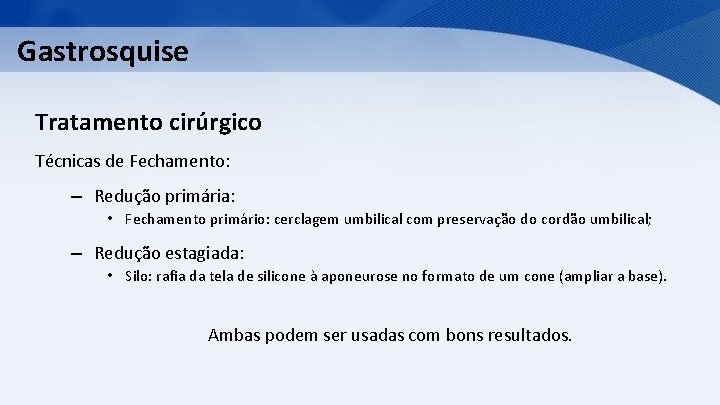 Gastrosquise

Tratamento cirúrgico

Técnicas de Fechamento:

– Redução primária:

• Fechamento primário: cerclagem umbilical com preservação do cordão umbilical;

– Redução estagiada:

• Silo: rafia da tela de silicone à aponeurose no formato de um cone (ampliar a base).

Ambas podem ser usadas com bons resultados.